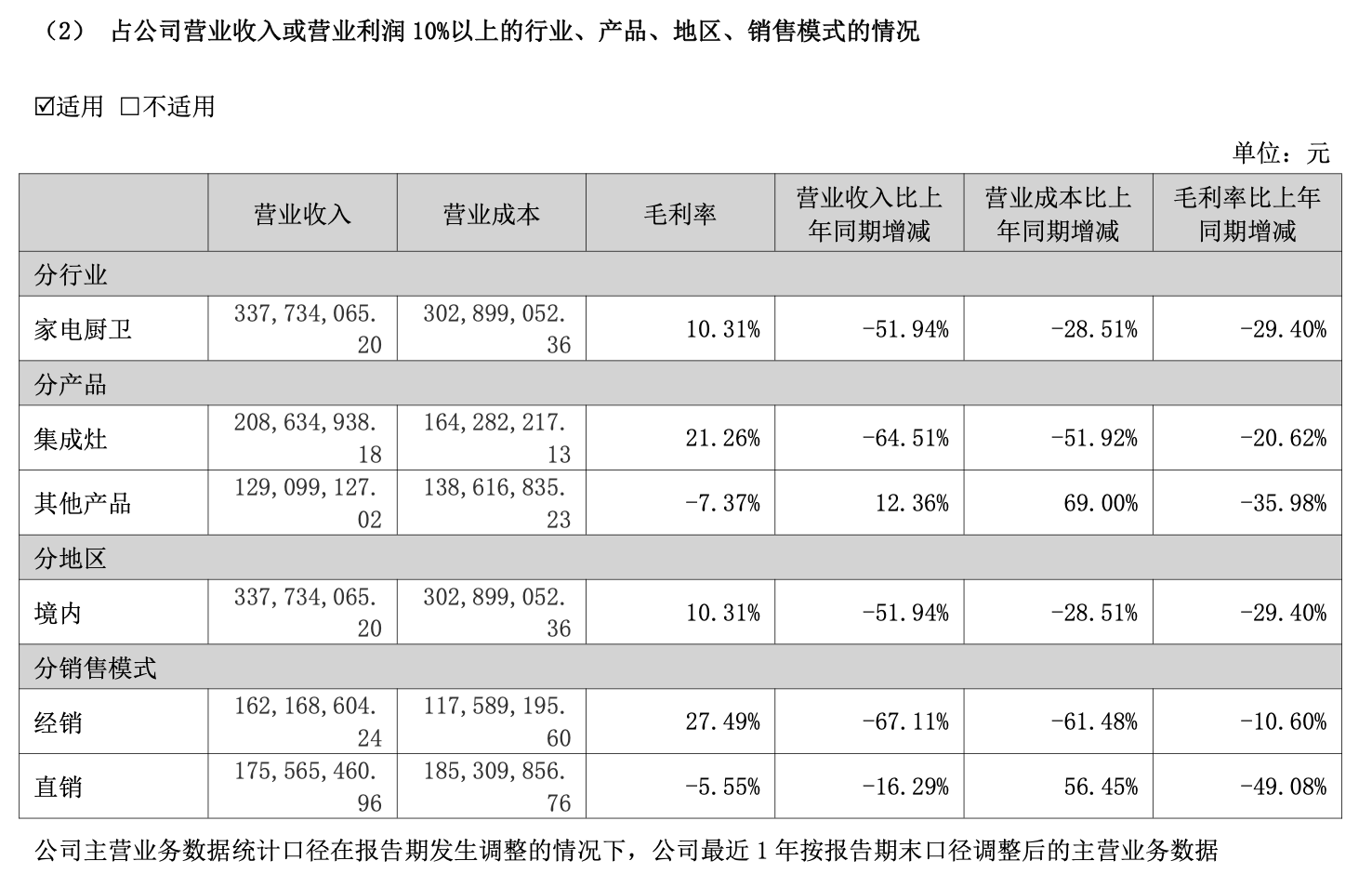 （2） 占公司营业收入或营业利润10%以上的行业、产品、地区、销售模式的情况

☑适用 ☐不适用

单位：元

|  | 营业收入 | 营业成本 | 毛利率 | 营业收入比上年同期增减 | 营业成本比上年同期增减 | 毛利率比上年同期增减 |
|---|---|---|---|---|---|---|
| 分行业 |  |  |  |  |  |  |
| 家电厨卫 | 337,734,065.20 | 302,899,052.36 | 10.31% | -51.94% | -28.51% | -29.40% |
| 分产品 |  |  |  |  |  |  |
| 集成灶 | 208,634,938.18 | 164,282,217.13 | 21.26% | -64.51% | -51.92% | -20.62% |
| 其他产品 | 129,099,127.02 | 138,616,835.23 | -7.37% | 12.36% | 69.00% | -35.98% |
| 分地区 |  |  |  |  |  |  |
| 境内 | 337,734,065.20 | 302,899,052.36 | 10.31% | -51.94% | -28.51% | -29.40% |
| 分销售模式 |  |  |  |  |  |  |
| 经销 | 162,168,604.24 | 117,589,195.60 | 27.49% | -67.11% | -61.48% | -10.60% |
| 直销 | 175,565,460.96 | 185,309,856.76 | -5.55% | -16.29% | 56.45% | -49.08% |

公司主营业务数据统计口径在报告期发生调整的情况下，公司最近1年按报告期末口径调整后的主营业务数据